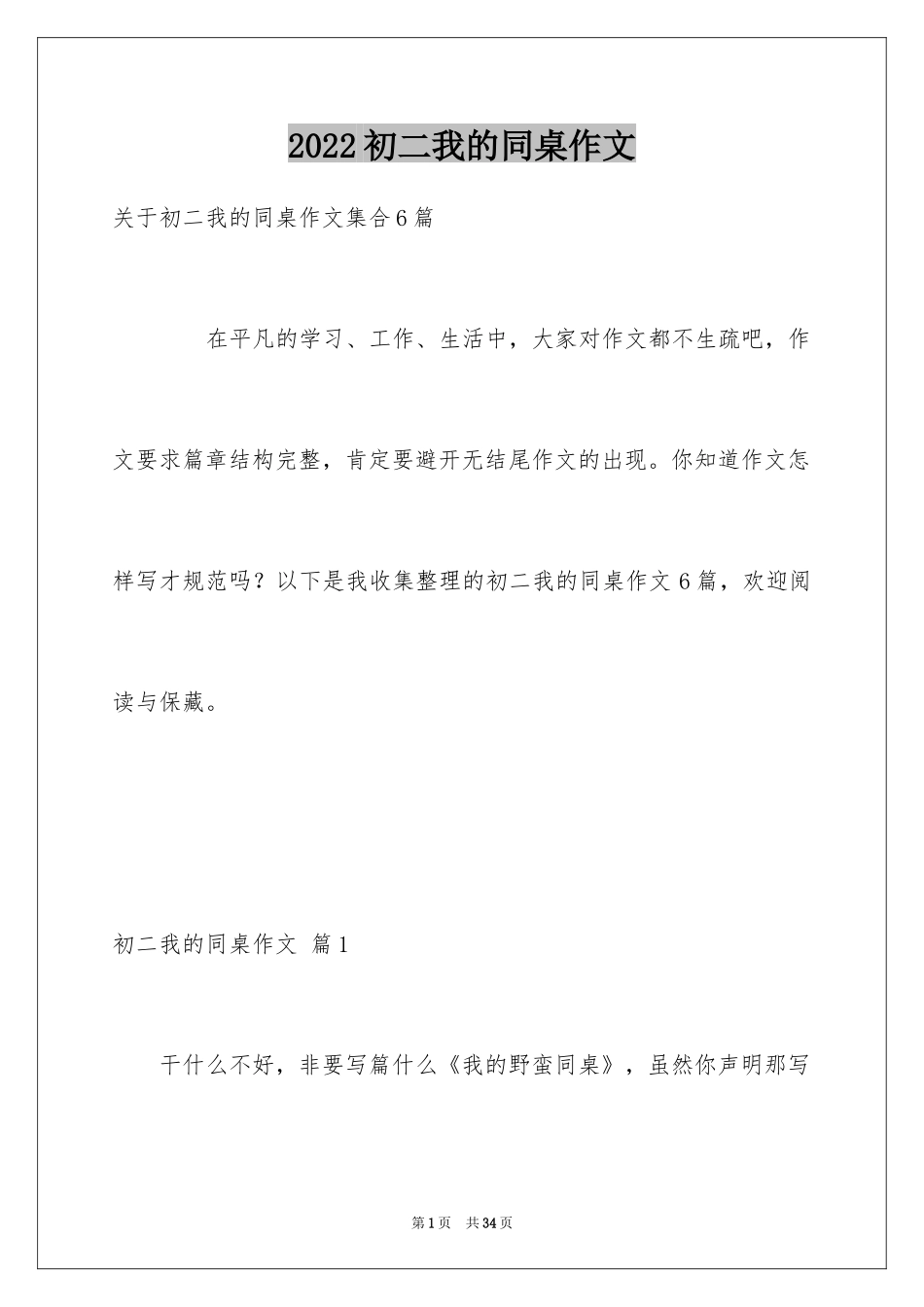 2022初二我的同桌作文

关于初二我的同桌作文集合6篇

在平凡的学习、工作、生活中，大家对作文都不生疏吧，作文要求篇章结构完整，肯定要避开无结尾作文的出现。你知道作文怎样写才规范吗？以下是我收集整理的初二我的同桌作文6篇，欢迎阅读与保藏。

初二我的同桌作文 篇1

干什么不好，非要写篇什么《我的野蛮同桌》，虽然你声明那写

第1页 共34页